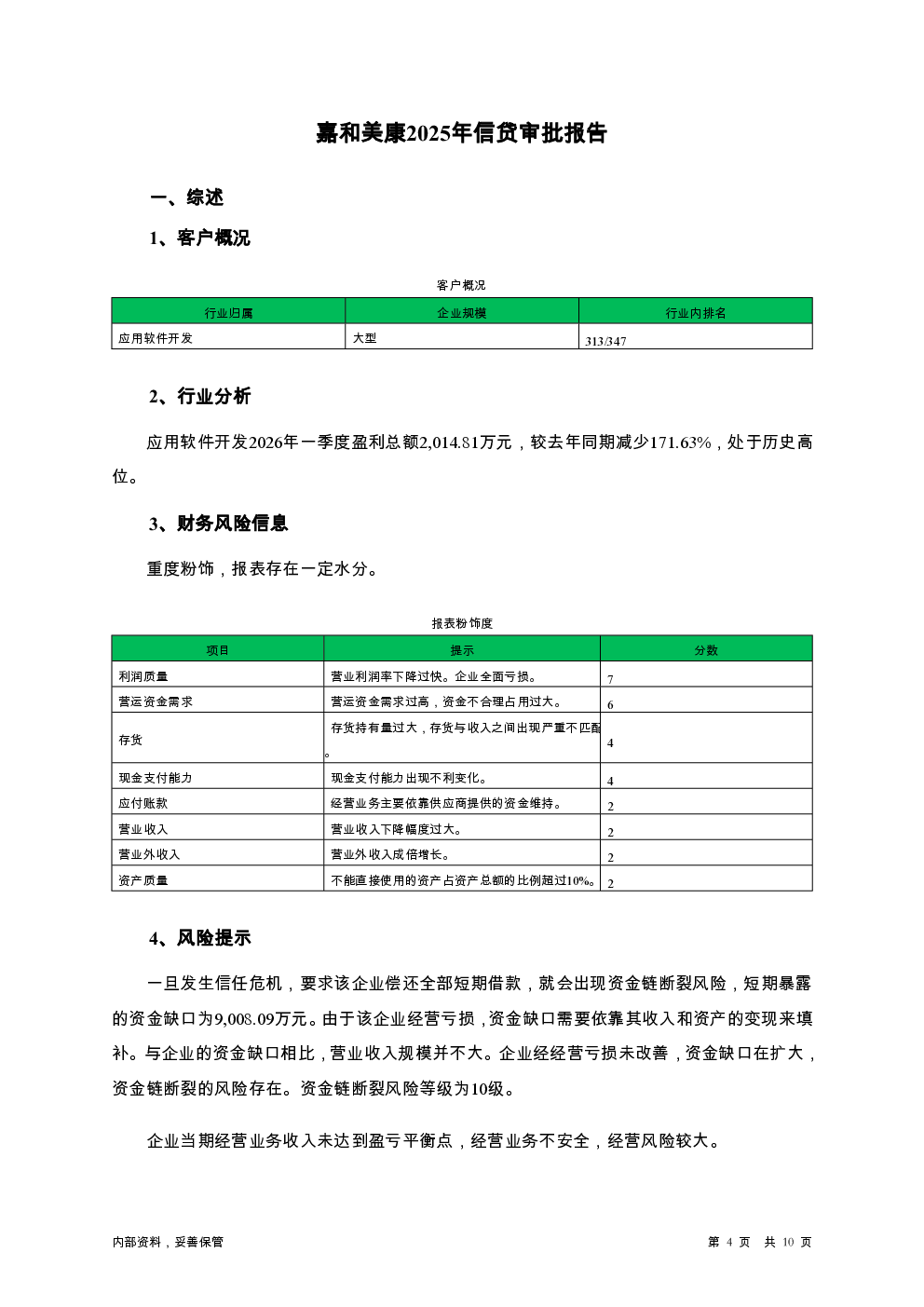 嘉和美康2025年信贷审批报告

一、综述

1、客户概况

客户概况

| 行业归属 | 企业规模 | 行业内排名 |
|---|---|---|
| 应用软件开发 | 大型 | 313/347 |

2、行业分析

应用软件开发2026年一季度盈利总额2,014.81万元，较去年同期减少171.63%，处于历史高位。

3、财务风险信息

重度粉饰，报表存在一定水分。

报表粉饰度

| 项目 | 提示 | 分数 |
|---|---|---|
| 利润质量 | 营业利润率下降过快。企业全面亏损。 | 7 |
| 营运资金需求 | 营运资金需求过高，资金不合理占用过大。 | 6 |
| 存货 | 存货持有量过大，存货与收入之间出现严重不匹配。 | 4 |
| 现金支付能力 | 现金支付能力出现不利变化。 | 4 |
| 应付账款 | 经营业务主要依靠供应商提供的资金维持。 | 2 |
| 营业收入 | 营业收入下降幅度过大。 | 2 |
| 营业外收入 | 营业外收入成倍增长。 | 2 |
| 资产质量 | 不能直接使用的资产占资产总额的比例超过10%。 | 2 |

4、风险提示

一旦发生信任危机，要求该企业偿还全部短期借款，就会出现资金链断裂风险，短期暴露的资金缺口为9,008.09万元。由于该企业经营亏损，资金缺口需要依靠其收入和资产的变现来填补。与企业的资金缺口相比，营业收入规模并不大。企业经经营亏损未改善，资金缺口在扩大，资金链断裂的风险存在。资金链断裂风险等级为10级。

企业当期经营业务收入未达到盈亏平衡点，经营业务不安全，经营风险较大。

内部资料，妥善保管

第 4 页 共 10 页